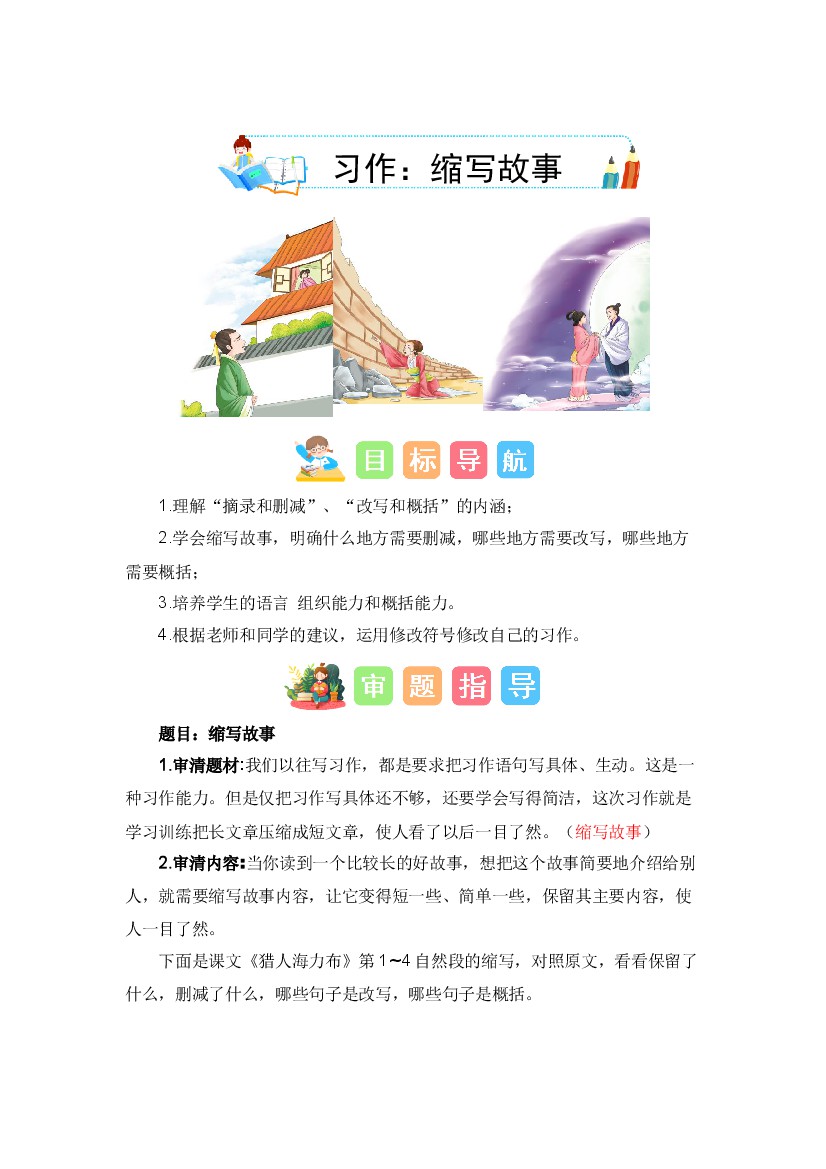 习作：缩写故事

目标导航

1.理解“摘录和删减”、“改写和概括”的内涵；

2.学会缩写故事，明确什么地方需要删减，哪些地方需要改写，哪些地方需要概括；

3.培养学生的语言 组织能力和概括能力。

4.根据老师和同学的建议，运用修改符号修改自己的习作。

审题指导

题目：缩写故事

1.审清题材:我们以往写习作，都是要求把习作语句写具体、生动。这是一种习作能力。但是仅把习作写具体还不够，还要学会写得简洁，这次习作就是学习训练把长文章压缩成短文章，使人看了以后一目了然。（缩写故事）

2.审清内容:当你读到一个比较长的好故事，想把这个故事简要地介绍给别人，就需要缩写故事内容，让它变得短一些、简单一些，保留其主要内容，使人一目了然。

下面是课文《猎人海力布》第1~4自然段的缩写，对照原文，看看保留了什么，删减了什么，哪些句子是改写，哪些句子是概括。